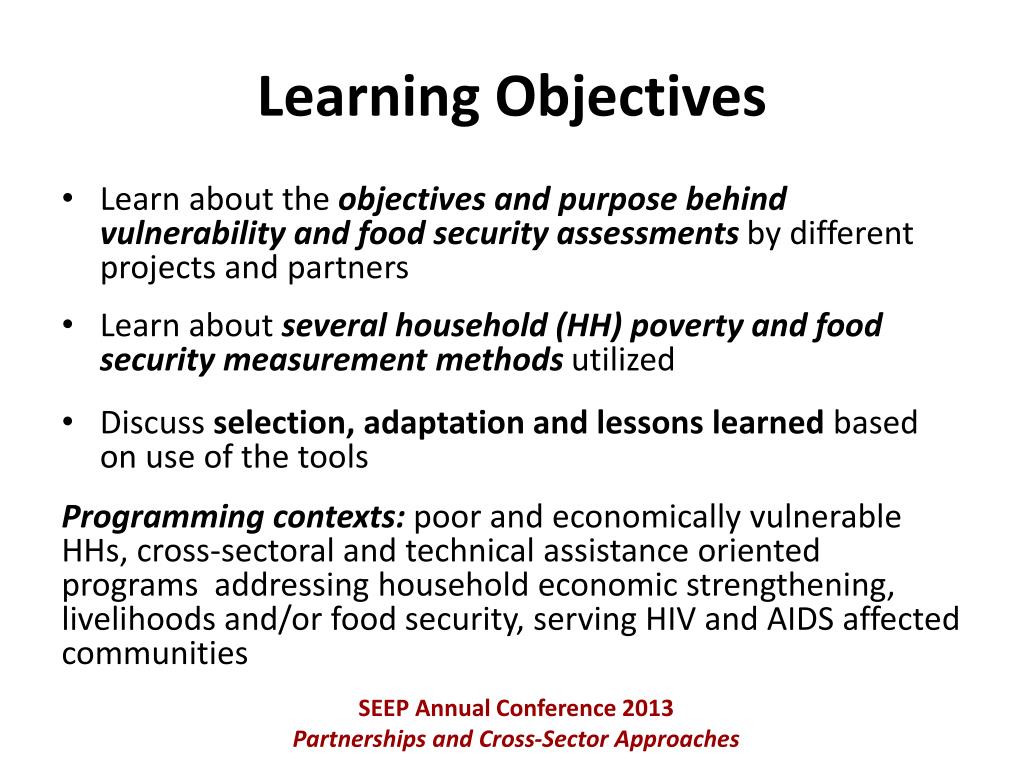 Learning Objectives

• Learn about the objectives and purpose behind vulnerability and food security assessments by different projects and partners

• Learn about several household (HH) poverty and food security measurement methods utilized

• Discuss selection, adaptation and lessons learned based on use of the tools

Programming contexts: poor and economically vulnerable HHs, cross-sectoral and technical assistance oriented programs addressing household economic strengthening, livelihoods and/or food security, serving HIV and AIDS affected communities

SEEP Annual Conference 2013
Partnerships and Cross-Sector Approaches